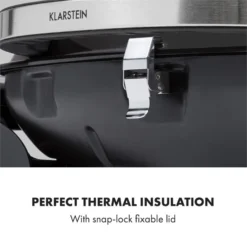 KLARSTEIN

PERFECT THERMAL INSULATION

With snap-lock fixable lid